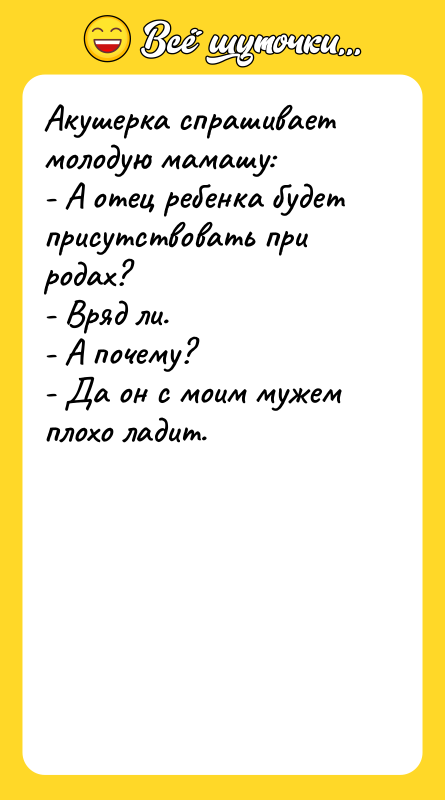 Всё шуточки...

Акушерка спрашивает молодую мамашу:
- А отец ребенка будет присутствовать при родах?
- Вряд ли.
- А почему?
- Да он с моим мужем плохо ладит.